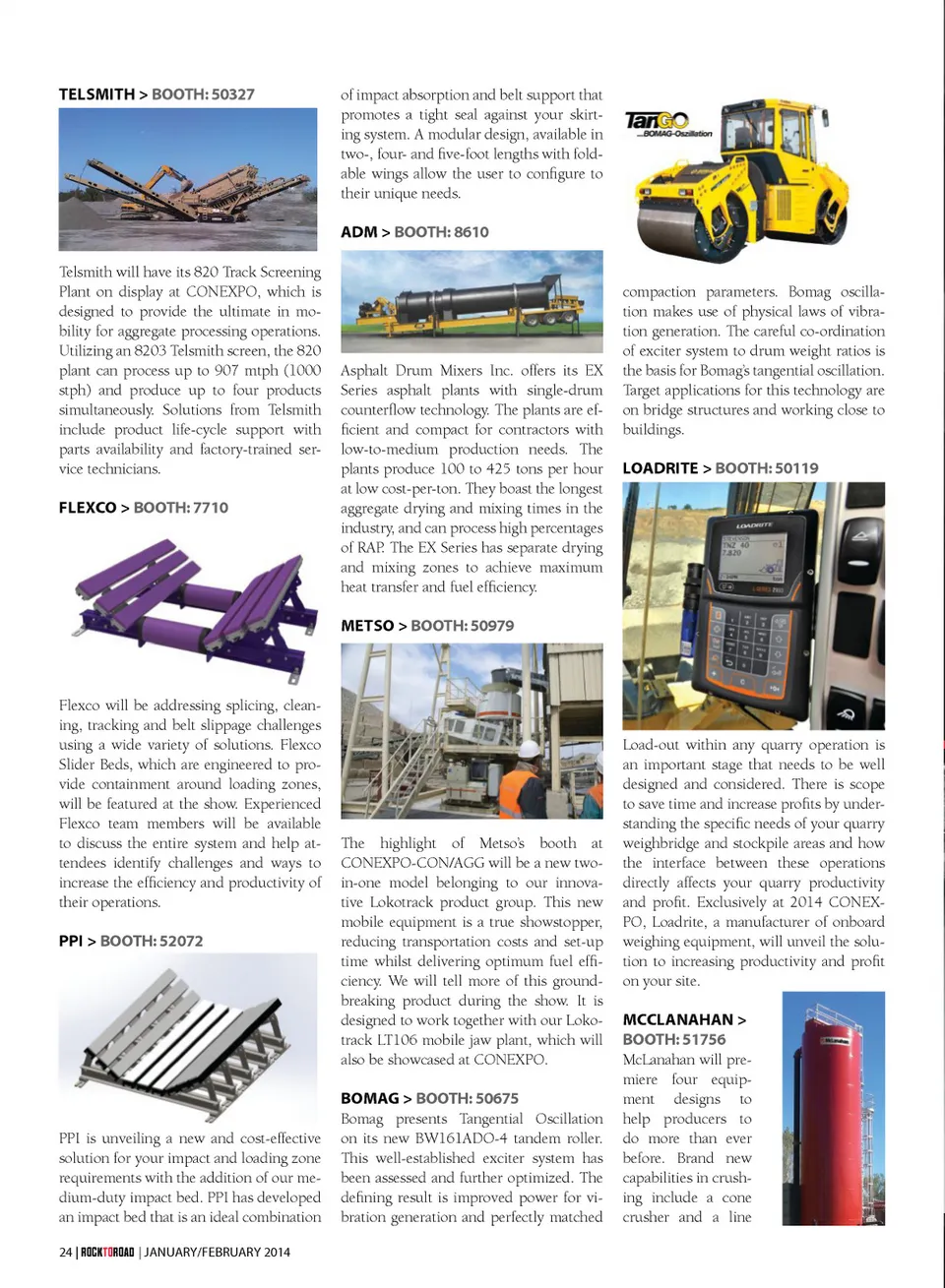 TELSMITH > BOOTH: 50327

Telsmith will have its 820 Track Screening Plant on display at CONEXPO, which is designed to provide the ultimate in mobility for aggregate processing operations. Utilizing an 8203 Telsmith screen, the 820 plant can process up to 907 mtph (1000 stph) and produce up to four products simultaneously. Solutions from Telsmith include product life-cycle support with parts availability and factory-trained service technicians.

FLEXCO > BOOTH: 7710

Flexco will be addressing splicing, cleaning, tracking and belt slippage challenges using a wide variety of solutions. Flexco Slider Beds, which are engineered to provide containment around loading zones, will be featured at the show. Experienced Flexco team members will be available to discuss the entire system and help attendees identify challenges and ways to increase the efficiency and productivity of their operations.

PPI > BOOTH: 52072

PPI is unveiling a new and cost-effective solution for your impact and loading zone requirements with the addition of our medium-duty impact bed. PPI has developed an impact bed that is an ideal combination of impact absorption and belt support that promotes a tight seal against your skirting system. A modular design, available in two-, four- and five-foot lengths with foldable wings allow the user to configure to their unique needs.

ADM > BOOTH: 8610

Asphalt Drum Mixers Inc. offers its EX Series asphalt plants with single-drum counterflow technology. The plants are efficient and compact for contractors with low-to-medium production needs. The plants produce 100 to 425 tons per hour at low cost-per-ton. They boast the longest aggregate drying and mixing times in the industry, and can process high percentages of RAP. The EX Series has separate drying and mixing zones to achieve maximum heat transfer and fuel efficiency.

METSO > BOOTH: 50979

The highlight of Metso's booth at CONEXPO-CON/AGG will be a new two-in-one model belonging to our innovative Lokotrack product group. This new mobile equipment is a true showstopper, reducing transportation costs and set-up time whilst delivering optimum fuel efficiency. We will tell more of this groundbreaking product during the show. It is designed to work together with our Lokotrack LT106 mobile jaw plant, which will also be showcased at CONEXPO.

BOMAG > BOOTH: 50675

Bomag presents Tangential Oscillation on its new BW161ADO-4 tandem roller. This well-established exciter system has been assessed and further optimized. The defining result is improved power for vibration generation and perfectly matched

TanGO ...BOMAG-Oszillation

compaction parameters. Bomag oscillation makes use of physical laws of vibration generation. The careful co-ordination of exciter system to drum weight ratios is the basis for Bomag's tangential oscillation. Target applications for this technology are on bridge structures and working close to buildings.

LOADRITE > BOOTH: 50119

LOADRITE

Load-out within any quarry operation is an important stage that needs to be well designed and considered. There is scope to save time and increase profits by understanding the specific needs of your quarry weighbridge and stockpile areas and how the interface between these operations directly affects your quarry productivity and profit. Exclusively at 2014 CONEXPO, Loadrite, a manufacturer of onboard weighing equipment, will unveil the solution to increasing productivity and profit on your site.

MCCLANAHAN > BOOTH: 51756

McLanahan will premiere four equipment designs to help producers to do more than ever before. Brand new capabilities in crushing include a cone crusher and a line

24 | ROCKTOROAD | JANUARY/FEBRUARY 2014